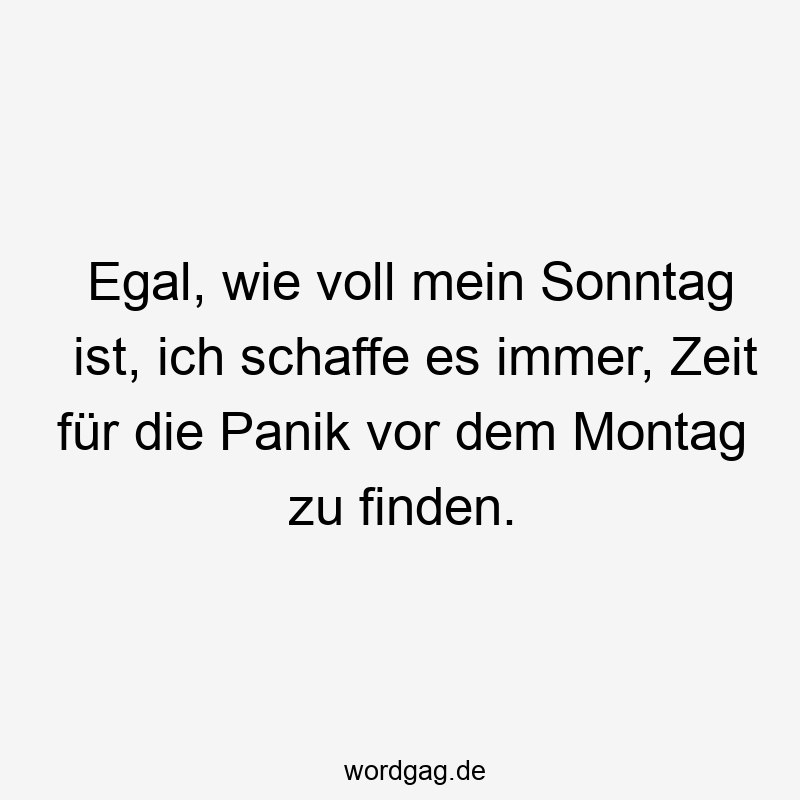 Egal, wie voll mein Sonntag ist, ich schaffe es immer, Zeit für die Panik vor dem Montag zu finden.

wordgag.de